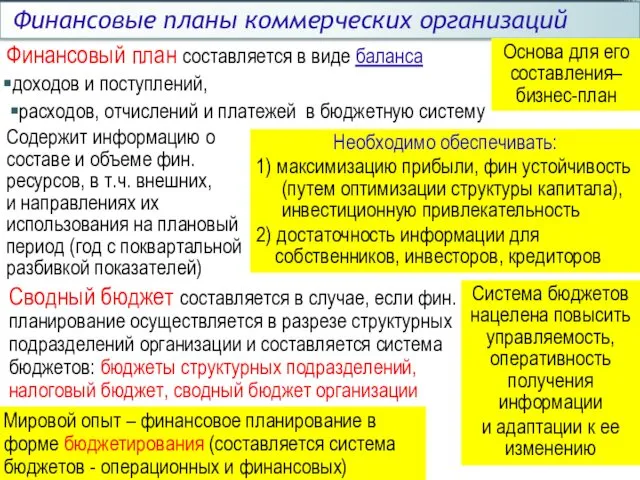 Финансовые планы коммерческих организаций

Финансовый план составляется в виде баланса
▪доходов и поступлений,
▪расходов, отчислений и платежей в бюджетную систему

Основа для его составления– бизнес-план

Содержит информацию о составе и объеме фин. ресурсов, в т.ч. внешних, и направлениях их использования на плановый период (год с поквартальной разбивкой показателей)

Необходимо обеспечивать:
1) максимизацию прибыли, фин устойчивость (путем оптимизации структуры капитала), инвестиционную привлекательность
2) достаточность информации для собственников, инвесторов, кредиторов

Сводный бюджет составляется в случае, если фин. планирование осуществляется в разрезе структурных подразделений организации и составляется система бюджетов: бюджеты структурных подразделений, налоговый бюджет, сводный бюджет организации

Система бюджетов нацелена повысить управляемость, оперативность получения информации и адаптации к ее изменению

Мировой опыт – финансовое планирование в форме бюджетирования (составляется система бюджетов - операционных и финансовых)